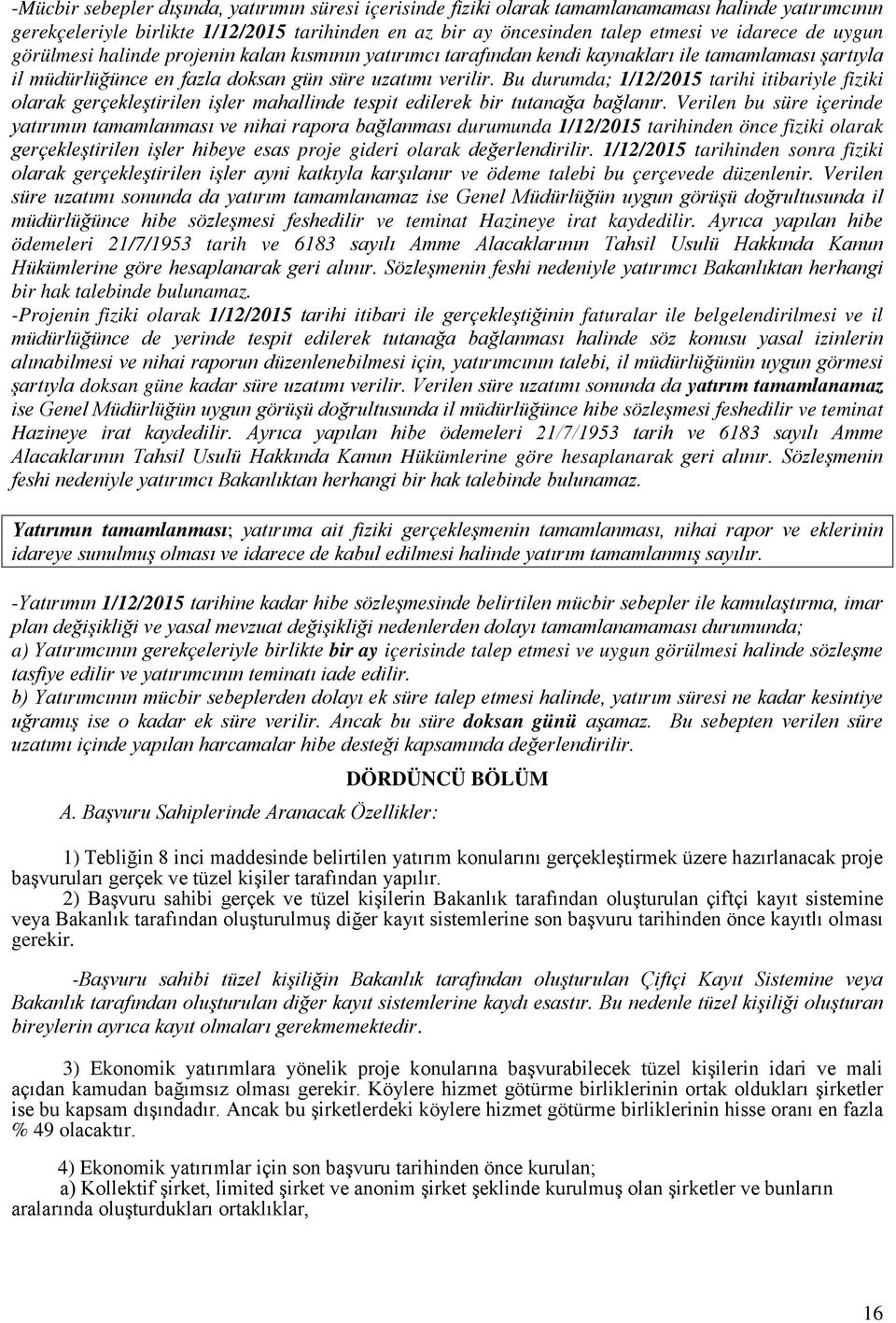 -Mücbir sebepler dışında, yatırımın süresi içerisinde fiziki olarak tamamlanamaması halinde yatırımcının gerekçeleriyle birlikte 1/12/2015 tarihinden en az bir ay öncesinden talep etmesi ve idarece de uygun görülmesi halinde projenin kalan kısmının yatırımcı tarafından kendi kaynakları ile tamamlaması şartıyla il müdürlüğünce en fazla doksan gün süre uzatımı verilir. Bu durumda; 1/12/2015 tarihi itibariyle fiziki olarak gerçekleştirilen işler mahallinde tespit edilerek bir tutanağa bağlanır. Verilen bu süre içerinde yatırımın tamamlanması ve nihai rapora bağlanması durumunda 1/12/2015 tarihinden önce fiziki olarak gerçekleştirilen işler hibeye esas proje gideri olarak değerlendirilir. 1/12/2015 tarihinden sonra fiziki olarak gerçekleştirilen işler ayni katkıyla karşılanır ve ödeme talebi bu çerçevede düzenlenir. Verilen süre uzatımı sonunda da yatırım tamamlanamaz ise Genel Müdürlüğün uygun görüşü doğrultusunda il müdürlüğünce hibe sözleşmesi feshedilir ve teminat Hazineye irat kaydedilir. Ayrıca yapılan hibe ödemeleri 21/7/1953 tarih ve 6183 sayılı Amme Alacaklarının Tahsil Usulü Hakkında Kanun Hükümlerine göre hesaplanarak geri alınır. Sözleşmenin feshi nedeniyle yatırımcı Bakanlıktan herhangi bir hak talebinde bulunamaz.
-Projenin fiziki olarak 1/12/2015 tarihi itibari ile gerçekleştiğinin faturalar ile belgelendirilmesi ve il müdürlüğünce de yerinde tespit edilerek tutanağa bağlanması halinde söz konusu yasal izinlerin alınabilmesi ve nihai raporun düzenlenebilmesi için, yatırımcının talebi, il müdürlüğünün uygun görmesi şartıyla doksan güne kadar süre uzatımı verilir. Verilen süre uzatımı sonunda da yatırım tamamlanamaz ise Genel Müdürlüğün uygun görüşü doğrultusunda il müdürlüğünce hibe sözleşmesi feshedilir ve teminat Hazineye irat kaydedilir. Ayrıca yapılan hibe ödemeleri 21/7/1953 tarih ve 6183 sayılı Amme Alacaklarının Tahsil Usulü Hakkında Kanun Hükümlerine göre hesaplanarak geri alınır. Sözleşmenin feshi nedeniyle yatırımcı Bakanlıktan herhangi bir hak talebinde bulunamaz.

Yatırımın tamamlanması; yatırıma ait fiziki gerçekleşmenin tamamlanması, nihai rapor ve eklerinin idareye sunulmuş olması ve idarece de kabul edilmesi halinde yatırım tamamlanmış sayılır.

-Yatırımın 1/12/2015 tarihine kadar hibe sözleşmesinde belirtilen mücbir sebepler ile kamulaştırma, imar plan değişikliği ve yasal mevzuat değişikliği nedenlerden dolayı tamamlanamaması durumunda;
a) Yatırımcının gerekçeleriyle birlikte bir ay içerisinde talep etmesi ve uygun görülmesi halinde sözleşme tasfiye edilir ve yatırımcının teminatı iade edilir.
b) Yatırımcının mücbir sebeplerden dolayı ek süre talep etmesi halinde, yatırım süresi ne kadar kesintiye uğramış ise o kadar ek süre verilir. Ancak bu süre doksan günü aşamaz. Bu sebepten verilen süre uzatımı içinde yapılan harcamalar hibe desteği kapsamında değerlendirilir.

DÖRDÜNCÜ BÖLÜM
A. Başvuru Sahiplerinde Aranacak Özellikler:

1) Tebliğin 8 inci maddesinde belirtilen yatırım konularını gerçekleştirmek üzere hazırlanacak proje başvuruları gerçek ve tüzel kişiler tarafından yapılır.
2) Başvuru sahibi gerçek ve tüzel kişilerin Bakanlık tarafından oluşturulan çiftçi kayıt sistemine veya Bakanlık tarafından oluşturulmuş diğer kayıt sistemlerine son başvuru tarihinden önce kayıtlı olması gerekir.

-Başvuru sahibi tüzel kişiliğin Bakanlık tarafından oluşturulan Çiftçi Kayıt Sistemine veya Bakanlık tarafından oluşturulan diğer kayıt sistemlerine kaydı esastır. Bu nedenle tüzel kişiliği oluşturan bireylerin ayrıca kayıt olmaları gerekmemektedir.

3) Ekonomik yatırımlara yönelik proje konularına başvurabilecek tüzel kişilerin idari ve mali açıdan kamudan bağımsız olması gerekir. Köylere hizmet götürme birliklerinin ortak oldukları şirketler ise bu kapsam dışındadır. Ancak bu şirketlerdeki köylere hizmet götürme birliklerinin hisse oranı en fazla % 49 olacaktır.

4) Ekonomik yatırımlar için son başvuru tarihinden önce kurulan;
a) Kollektif şirket, limited şirket ve anonim şirket şeklinde kurulmuş olan şirketler ve bunların aralarında oluşturdukları ortaklıklar,

16